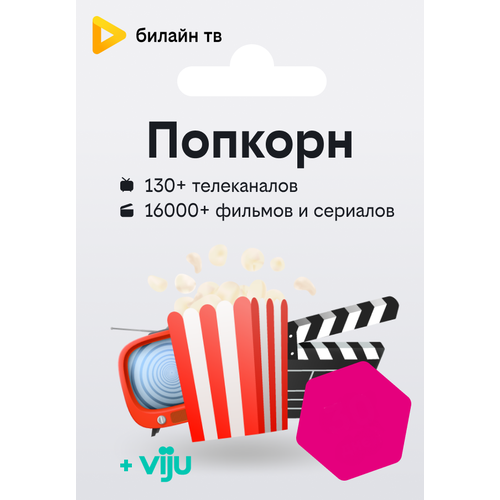 билайн тв

Попкорн

130+ телеканалов
16000+ фильмов и сериалов

+ viju